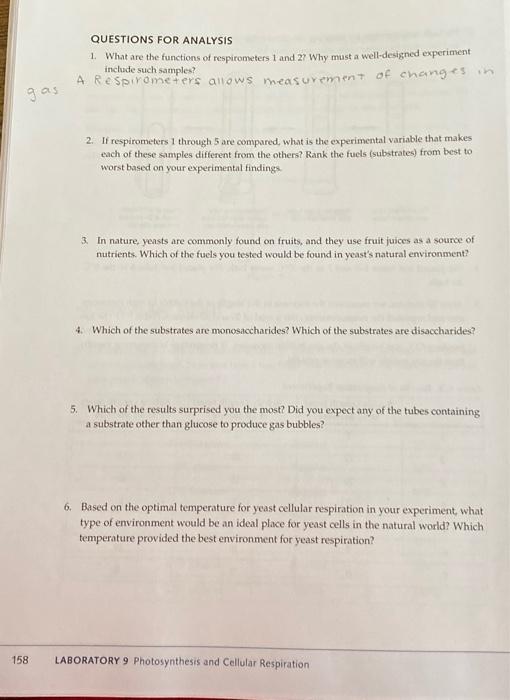 QUESTIONS FOR ANALYSIS

1. What are the functions of respirometers 1 and 2? Why must a well-designed experiment include such samples?

A Respirometers allows measurement of changes in gas

2. If respirometers 1 through 5 are compared, what is the experimental variable that makes each of these samples different from the others? Rank the fuels (substrates) from best to worst based on your experimental findings.

3. In nature, yeasts are commonly found on fruits, and they use fruit juices as a source of nutrients. Which of the fuels you tested would be found in yeast's natural environment?

4. Which of the substrates are monosaccharides? Which of the substrates are disaccharides?

5. Which of the results surprised you the most? Did you expect any of the tubes containing a substrate other than glucose to produce gas bubbles?

6. Based on the optimal temperature for yeast cellular respiration in your experiment, what type of environment would be an ideal place for yeast cells in the natural world? Which temperature provided the best environment for yeast respiration?

158 LABORATORY 9 Photosynthesis and Cellular Respiration